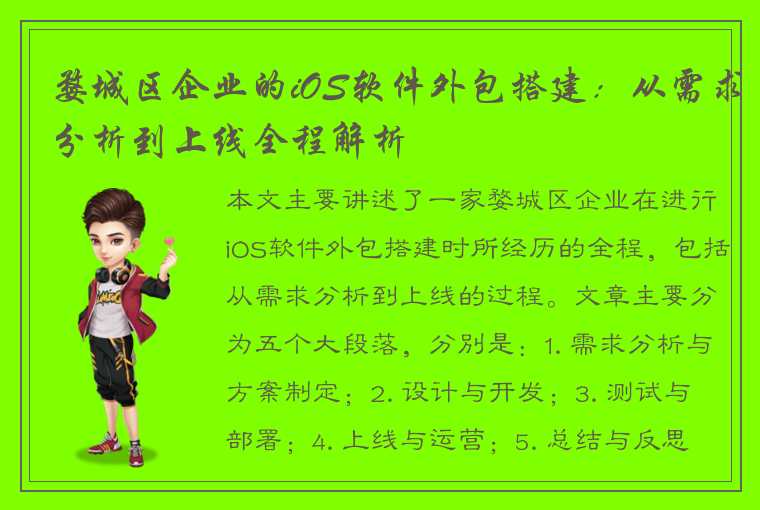 婺城区企业的iOS软件外包搭建：从需求分析到上线全程解析

本文主要讲述了一家婺城区企业在进行iOS软件外包搭建时所经历的全程，包括从需求分析到上线的过程。文章主要分为五个大段落，分别是：1. 需求分析与方案制定；2. 设计与开发；3. 测试与部署；4. 上线与运营；5. 总结与反思